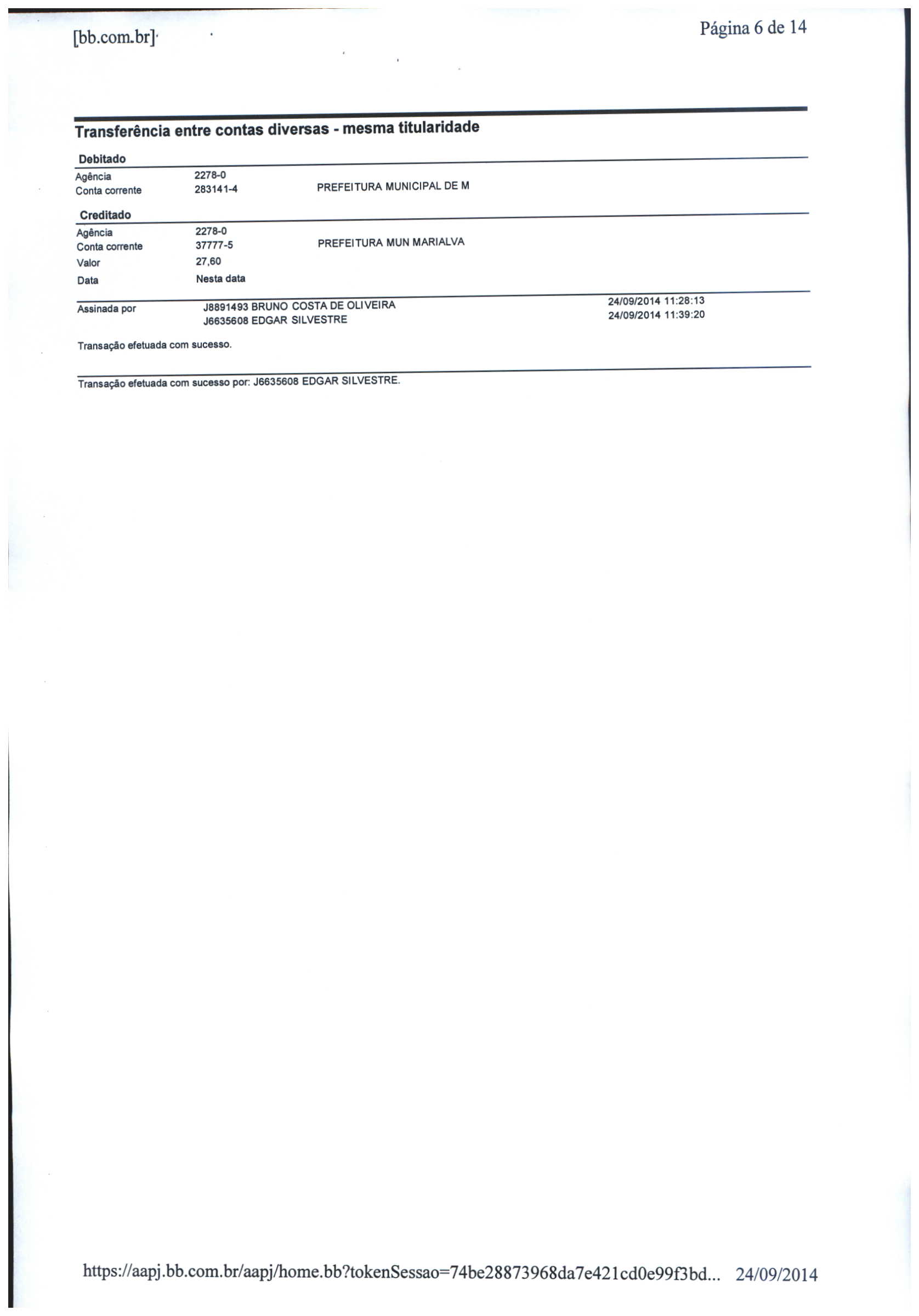 [bb.com.br]

Página 6 de 14

Transferência entre contas diversas - mesma titularidade

Debitado

Agência 2278-0
Conta corrente 283141-4 PREFEITURA MUNICIPAL DE M

Creditado

Agência 2278-0
Conta corrente 37777-5 PREFEITURA MUN MARIALVA
Valor 27,60
Data Nesta data

Assinada por J8891493 BRUNO COSTA DE OLIVEIRA 24/09/2014 11:28:13
J6635608 EDGAR SILVESTRE 24/09/2014 11:39:20

Transação efetuada com sucesso.

Transação efetuada com sucesso por: J6635608 EDGAR SILVESTRE.

https://aapj.bb.com.br/aapj/home.bb?tokenSessao=74be28873968da7e421cd0e99f3bd... 24/09/2014